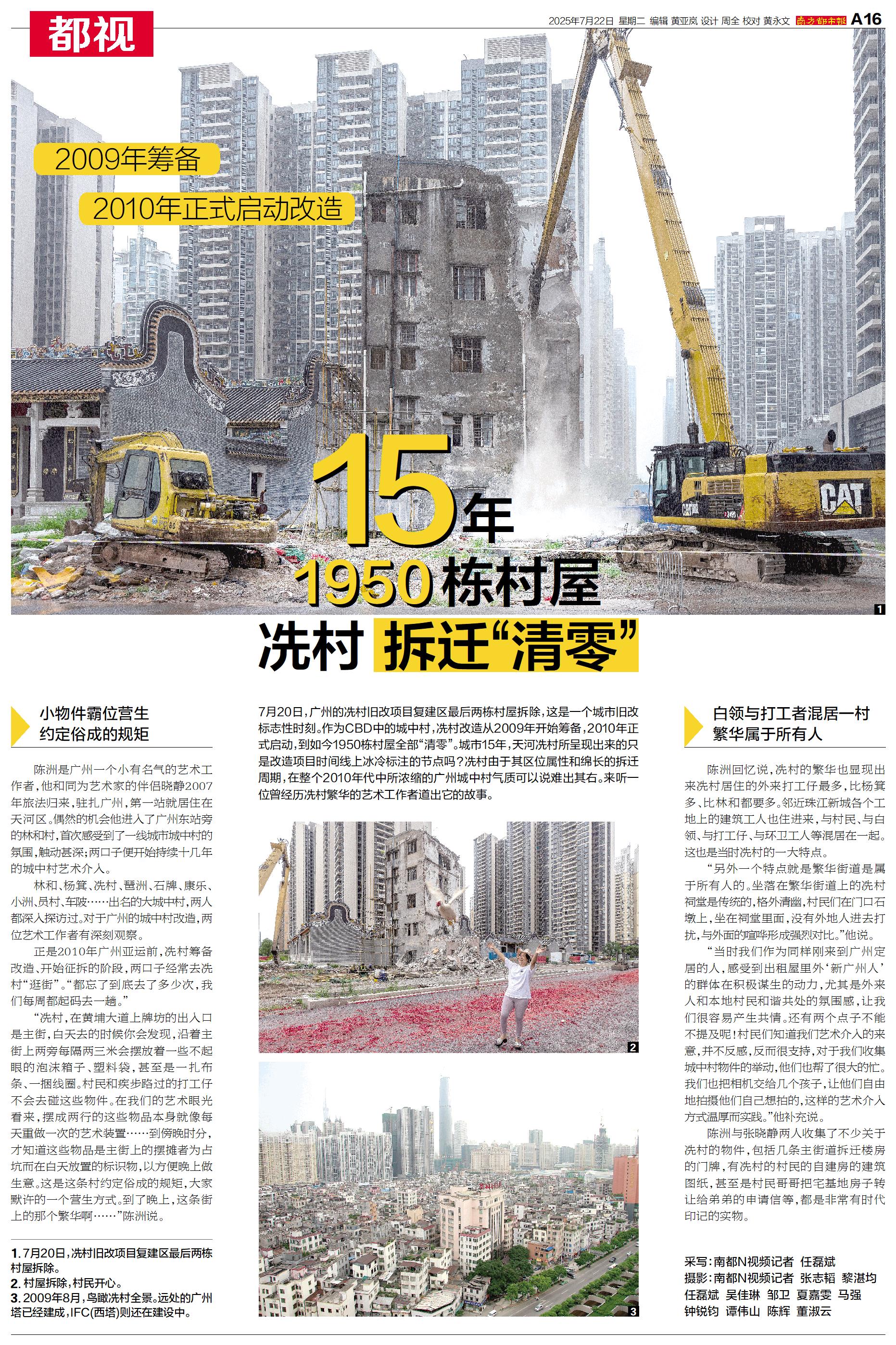 都视

2025年7月22日 星期二 编辑 黄亚岚 设计 周全 校对 黄永文 南方都市报 A16

2009年筹备

2010年正式启动改造

CAT

15年

1950栋村屋

冼村 拆迁“清零”

1

小物件霸位营生
约定俗成的规矩

陈洲是广州一个小有名气的艺术工作者，他和同为艺术家的伴侣晓静2007年旅法归来，驻扎广州，第一站就居住在天河区。偶然的机会他进入了广州东站旁的林和村，首次感受到了一线城市城中村的氛围，触动甚深；两口子便开始持续十几年的城中村艺术介入。

林和、杨箕、冼村、琶洲、石牌、康乐、小洲、员村、车陂……出名的大城中村，两人都深入探访过。对于广州的城中村改造，两位艺术工作者有深刻观察。

正是2010年广州亚运前，冼村筹备改造、开始征拆的阶段，两口子经常去冼村“逛街”。“都忘了到底去了多少次，我们每周都起码去一趟。”

“冼村，在黄埔大道上牌坊的出入口是主街，白天去的时候你会发现，沿着主街上两旁每隔两三米会摆放着一些不起眼的泡沫箱子、塑料袋，甚至是一扎布条、一捆线圈。村民和疾步路过的打工仔不会去碰这些物件。在我们的艺术眼光看来，摆成两行的这些物品本身就像每天重做一次的艺术装置……到傍晚时分，才知道这些物品是主街上的摆摊者为占坑而在白天放置的标识物，以方便晚上做生意。这是这条村约定俗成的规矩，大家默许的一个营生方式。到了晚上，这条街上的那个繁华啊……”陈洲说。

1. 7月20日，冼村旧改项目复建区最后两栋村屋拆除。
2. 村屋拆除，村民开心。
3. 2009年8月，鸟瞰冼村全景。远处的广州塔已经建成，IFC(西塔)则还在建设中。

7月20日，广州的冼村旧改项目复建区最后两栋村屋拆除，这是一个城市旧改标志性时刻。作为CBD中的城中村，冼村改造从2009年开始筹备，2010年正式启动，到如今1950栋村屋全部“清零”。城市15年，天河冼村所呈现出来的只是改造项目时间线上冰冷标注的节点吗？冼村由于其区位属性和绵长的拆迁周期，在整个2010年代中所浓缩的广州城中村气质可以说难出其右。来听一位曾经历冼村繁华的艺术工作者道出它的故事。

2

3

白领与打工者混居一村
繁华属于所有人

陈洲回忆说，冼村的繁华也显现出来冼村居住的外来打工仔最多，比杨箕多、比林和都要多。邻近珠江新城各个工地上的建筑工人也住进来，与村民、与白领、与打工仔、与环卫工人等混居在一起。这也是当时冼村的一大特点。

“另外一个特点就是繁华街道是属于所有人的。坐落在繁华街道上的冼村祠堂是传统的，格外清幽，村民们在门口石墩上，坐在祠堂里面，没有外地人进去打扰，与外面的喧哗形成强烈对比。”他说。

“当时我们作为同样刚来到广州定居的人，感受到出租屋里外‘新广州人’的群体在积极谋生的动力，尤其是外来人和本地村民和谐共处的氛围感，让我们很容易产生共情。还有两个点子不能不提及呢！村民们知道我们艺术介入的来意，并不反感，反而很支持，对于我们收集城中村物件的举动，他们也帮了很大的忙。我们也把相机交给几个孩子，让他们自由地拍摄他们自己想拍的，这样的艺术介入方式温厚而实践。”他补充说。

陈洲与张晓静两人收集了不少关于冼村的物件，包括几条主街道拆迁楼房的门牌，有冼村的村民的自建房的建筑图纸，甚至是村民哥哥把宅基地房子转让给弟弟的申请信等，都是非常有时代印记的实物。

采写：南都N视频记者 任磊斌
摄影：南都N视频记者 张志韬 黎湛均 任磊斌 吴佳琳 邹卫 夏嘉雯 马强 钟锐钧 谭伟山 陈辉 董淑云